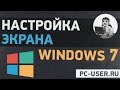 НАСТРОЙКА
ЭКРАНА
WINDOWS 7
PC-USER.RU